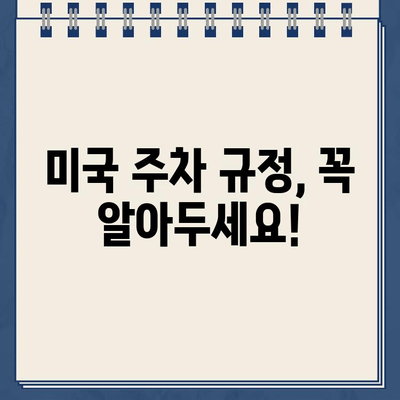 미국 주차 규정, 꼭 알아두세요!